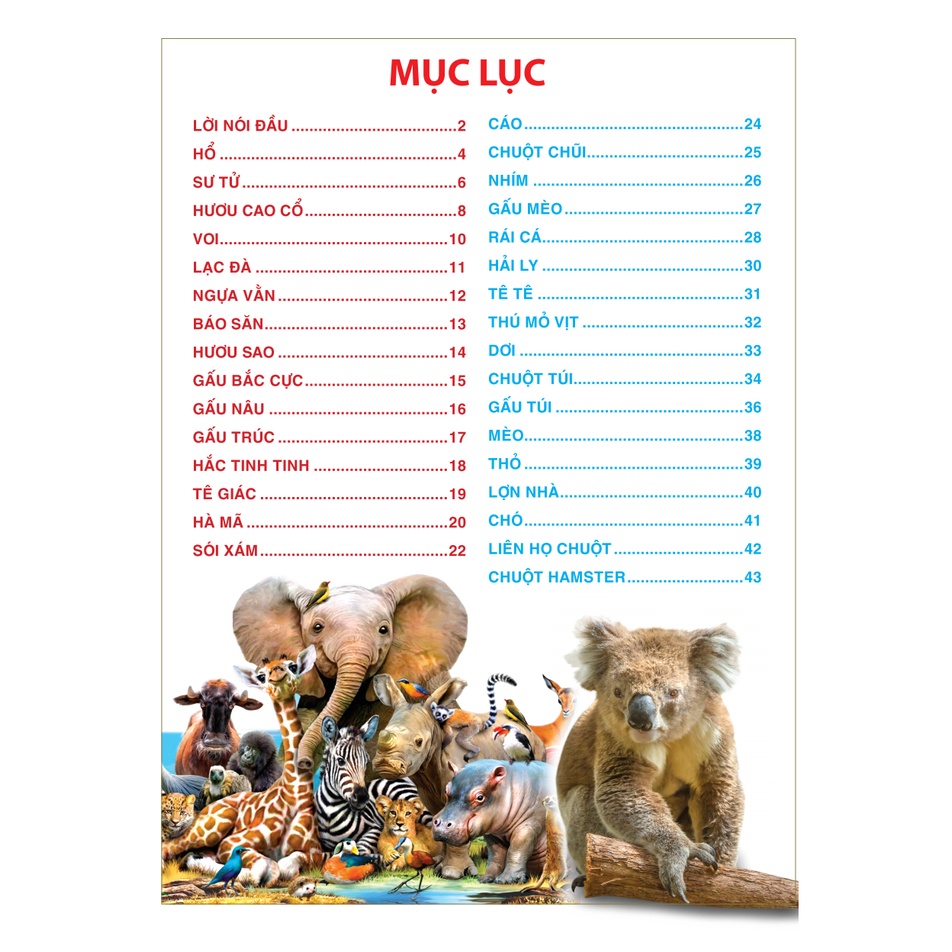 MỤC LỤC

LỜI NÓI ĐẦU 2
HỔ 4
SƯ TỬ 6
HƯƠU CAO CỔ 8
VOI 10
LẠC ĐÀ 11
NGỰA VẰN 12
BÁO SĂN 13
HƯƠU SAO 14
GẤU BẮC CỰC 15
GẤU NÂU 16
GẤU TRÚC 17
HẮC TINH TINH 18
TÊ GIÁC 19
HÀ MÃ 20
SÓI XÁM 22

CÁO 24
CHUỘT CHŨI 25
NHÍM 26
GẤU MÈO 27
RÁI CÁ 28
HẢI LY 30
TÊ TÊ 31
THÚ MỎ VỊT 32
DƠI 33
CHUỘT TÚI 34
GẤU TÚI 36
MÈO 38
THỎ 39
LỢN NHÀ 40
CHÓ 41
LIÊN HỌ CHUỘT 42
CHUỘT HAMSTER 43